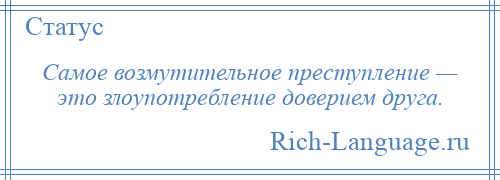 Статус

Самое возмутительное преступление — это злоупотребление доверием друга.

Rich-Language.ru